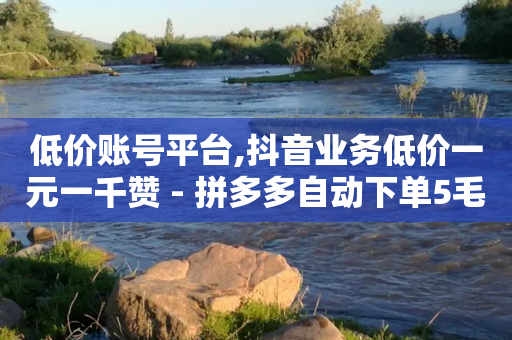 低价账号平台,抖音业务低价一元一千赞 - 拼多多自动下单5毛